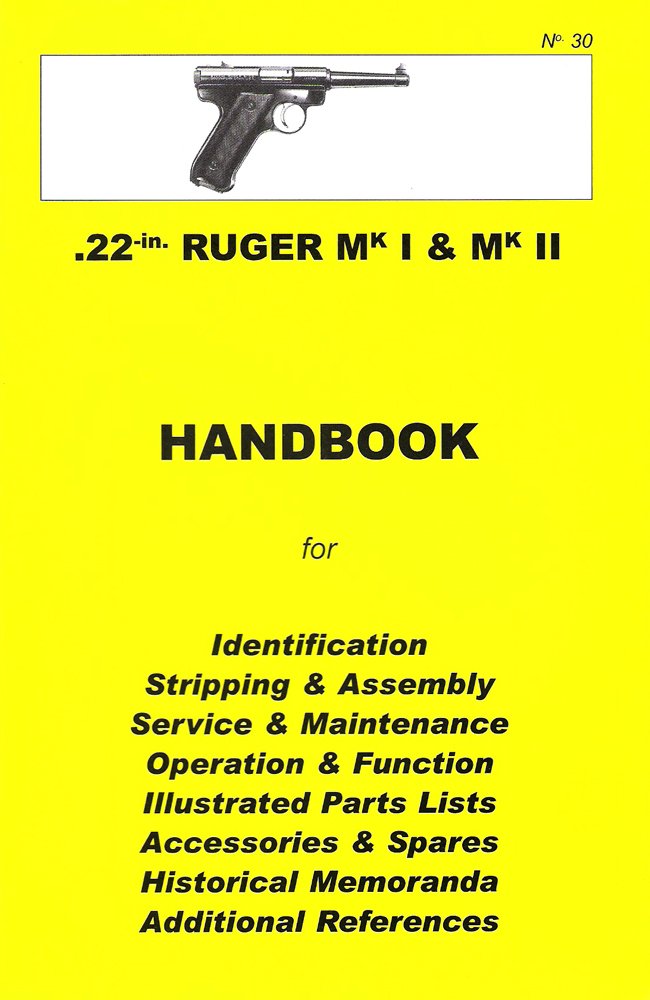 No. 30

.22-in. RUGER MK I & MK II

HANDBOOK

for

Identification
Stripping & Assembly
Service & Maintenance
Operation & Function
Illustrated Parts Lists
Accessories & Spares
Historical Memoranda
Additional References